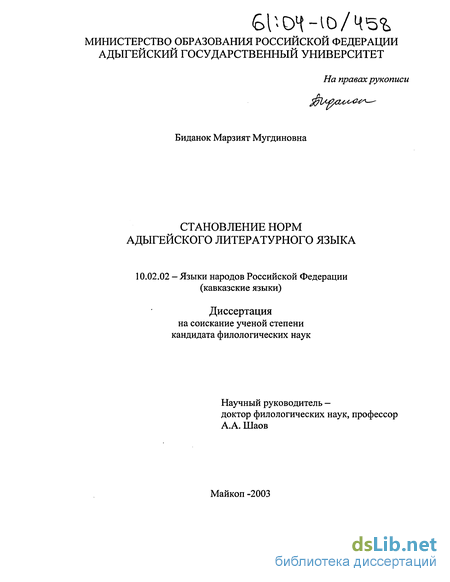 61:04-10/458

МИНИСТЕРСТВО ОБРАЗОВАНИЯ РОССИЙСКОЙ ФЕДЕРАЦИИ
АДЫГЕЙСКИЙ ГОСУДАРСТВЕННЫЙ УНИВЕРСИТЕТ

На правах рукописи

Биданок

Биданок Марзият Мугдиновна

СТАНОВЛЕНИЕ НОРМ
АДЫГЕЙСКОГО ЛИТЕРАТУРНОГО ЯЗЫКА

10.02.02 – Языки народов Российской Федерации
(кавказские языки)

Диссертация
на соискание ученой степени
кандидата филологических наук

Научный руководитель –
доктор филологических наук, профессор
А.А. Шаов

Майкоп -2003

dsLib.net
библиотека диссертаций